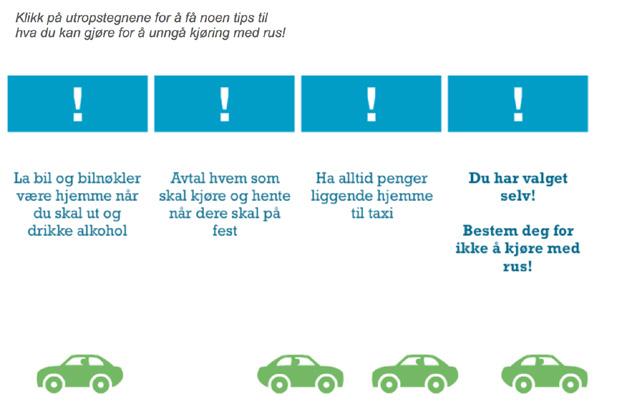 Klikk på utropstegnene for å få noen tips til hva du kan gjøre for å unngå kjøring med rus!

!

!

!

!

La bil og bilnøkler være hjemme når du skal ut og drikke alkohol

Avtal hvem som skal kjøre og hente når dere skal på fest

Ha alltid penger liggende hjemme til taxi

Du har valget selv!

Bestem deg for ikke å kjøre med rus!